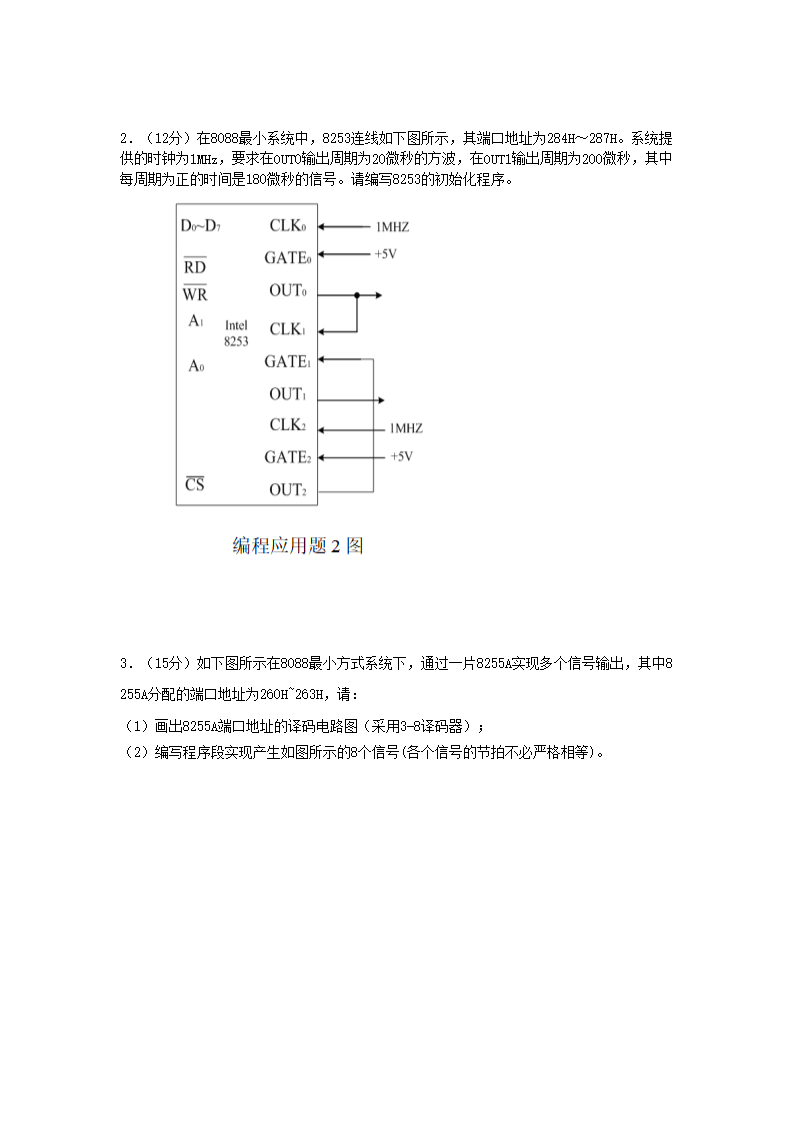 2．（12分）在8088最小系统中，8253连线如下图所示，其端口地址为284H～287H。系统提供的时钟为1MHz，要求在OUT0输出周期为20微秒的方波，在OUT1输出周期为200微秒，其中每周期为正的时间是180微秒的信号。请编写8253的初始化程序。

$D_0$~$D_7$
$\overline{RD}$
$\overline{WR}$
$A_1$
$A_0$
$\overline{CS}$
Intel 8253
$CLK_0$
$GATE_0$
$OUT_0$
$CLK_1$
$GATE_1$
$OUT_1$
$CLK_2$
$GATE_2$
$OUT_2$
1MHZ
+5V
1MHZ
+5V

编程应用题 2 图

3．（15分）如下图所示在8088最小方式系统下，通过一片8255A实现多个信号输出，其中8255A分配的端口地址为260H~263H，请：
（1）画出8255A端口地址的译码电路图（采用3-8译码器）；
（2）编写程序段实现产生如图所示的8个信号(各个信号的节拍不必严格相等)。